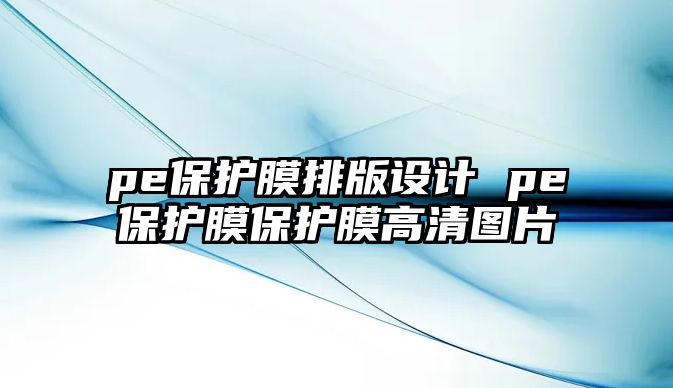 pe保护膜排版设计 pe保护膜保护膜高清图片